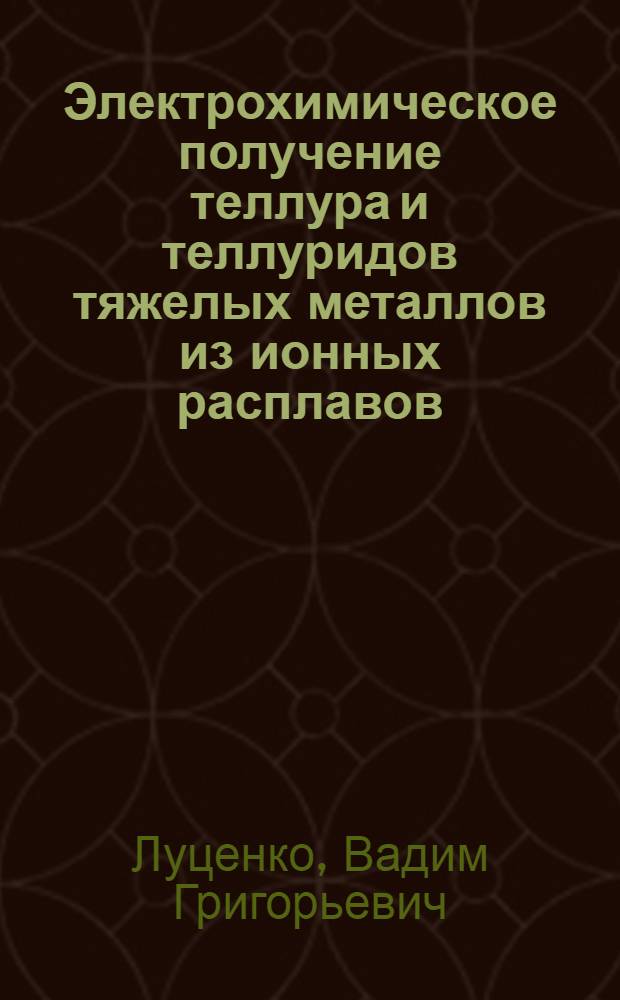 Электрохимическое получение теллура и теллуридов тяжелых металлов из ионных расплавов

Луценко, Вадим Григорьевич